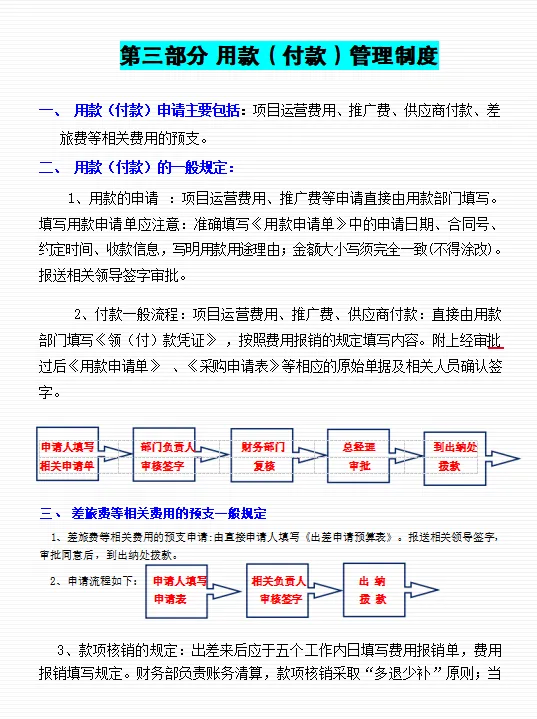 第三部分 用款（付款）管理制度

一、 用款（付款）申请主要包括：项目运营费用、推广费、供应商付款、差旅费等相关费用的预支。

二、 用款（付款）的一般规定：

1、用款的申请 ：项目运营费用、推广费等申请直接由用款部门填写。填写用款申请单应注意：准确填写《用款申请单》中的申请日期、合同号、约定时间、收款信息，写明用款用途理由；金额大小写须完全一致(不得涂改)。报送相关领导签字审批。

2、付款一般流程：项目运营费用、推广费、供应商付款：直接由用款部门填写《领（付）款凭证》，按照费用报销的规定填写内容。附上经审批过后《用款申请单》 、《采购申请表》等相应的原始单据及相关人员确认签字。

申请人填写相关申请单

部门负责人审核签字

财务部门复核

总经理审批

到出纳处拨款

三、 差旅费等相关费用的预支一般规定

1、差旅费等相关费用的预支申请：由直接申请人填写《出差申请预算表》。报送相关领导签字，审批同意后，到出纳处拨款。

2、申请流程如下：

申请人填写申请表

相关负责人审核签字

出 纳 拨 款

3、款项核销的规定：出差来后应于五个工作内日填写费用报销单，费用报销填写规定。财务部负责账务清算，款项核销采取“多退少补”原则；当